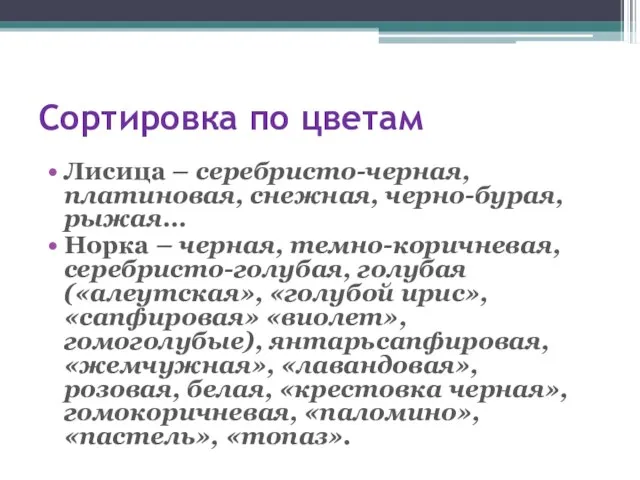 Сортировка по цветам

• Лисица – серебристо-черная, платиновая, снежная, черно-бурая, рыжая…
• Норка – черная, темно-коричневая, серебристо-голубая, голубая («алеутская», «голубой ирис», «сапфировая» «виолет», гомоголубые), янтарьсапфировая, «жемчужная», «лавандовая», розовая, белая, «крестовка черная», гомокоричневая, «паломино», «пастель», «топаз».